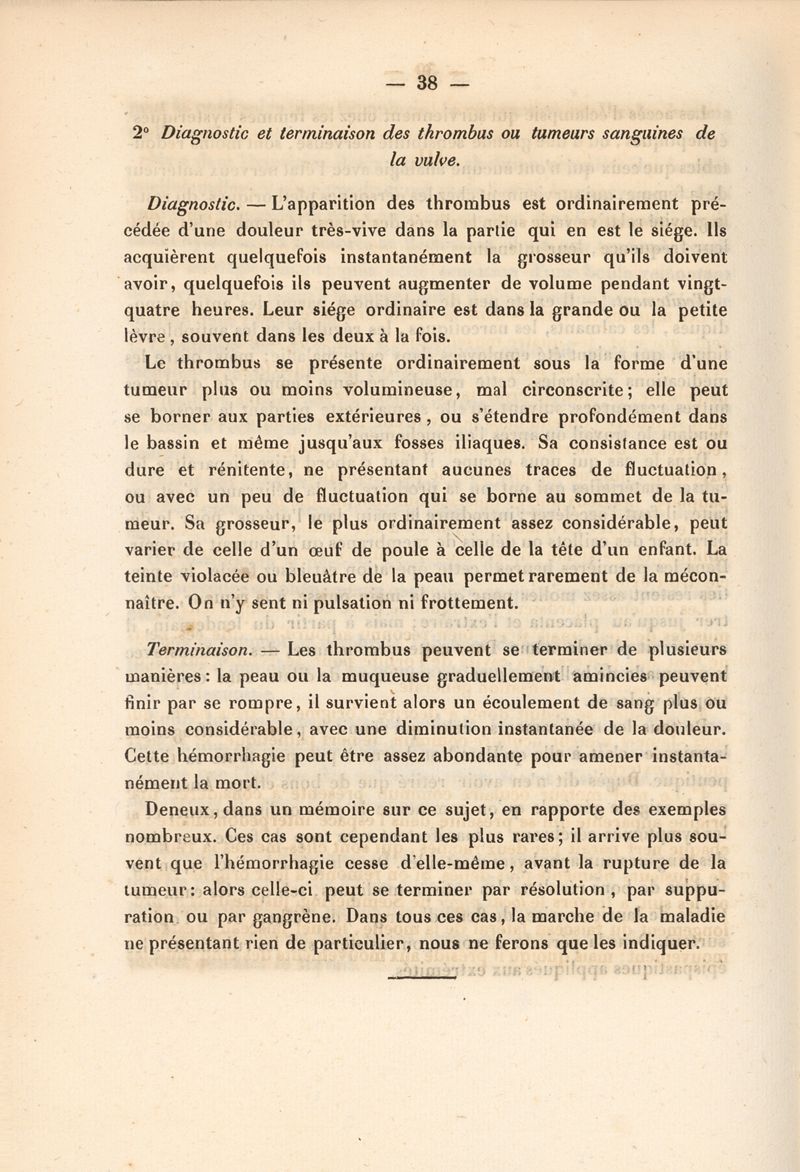 — 38 —

2° Diagnostic et terminaison des thrombus ou tumeurs sanguines de la vulve.

Diagnostic. — L'apparition des thrombus est ordinairement précédée d'une douleur très-vive dans la partie qui en est le siége. Ils acquièrent quelquefois instantanément la grosseur qu'ils doivent avoir, quelquefois ils peuvent augmenter de volume pendant vingt-quatre heures. Leur siége ordinaire est dans la grande ou la petite lèvre, souvent dans les deux à la fois.

Le thrombus se présente ordinairement sous la forme d'une tumeur plus ou moins volumineuse, mal circonscrite; elle peut se borner aux parties extérieures, ou s'étendre profondément dans le bassin et même jusqu'aux fosses iliaques. Sa consistance est ou dure et rénitente, ne présentant aucunes traces de fluctuation, ou avec un peu de fluctuation qui se borne au sommet de la tumeur. Sa grosseur, le plus ordinairement assez considérable, peut varier de celle d'un œuf de poule à celle de la tête d'un enfant. La teinte violacée ou bleuâtre de la peau permet rarement de la méconnaître. On n'y sent ni pulsation ni frottement.

Terminaison. — Les thrombus peuvent se terminer de plusieurs manières: la peau ou la muqueuse graduellement amincies peuvent finir par se rompre, il survient alors un écoulement de sang plus ou moins considérable, avec une diminution instantanée de la douleur. Cette hémorrhagie peut être assez abondante pour amener instantanément la mort.

Deneux, dans un mémoire sur ce sujet, en rapporte des exemples nombreux. Ces cas sont cependant les plus rares; il arrive plus souvent que l'hémorrhagie cesse d'elle-même, avant la rupture de la tumeur: alors celle-ci peut se terminer par résolution, par suppuration ou par gangrène. Dans tous ces cas, la marche de la maladie ne présentant rien de particulier, nous ne ferons que les indiquer.